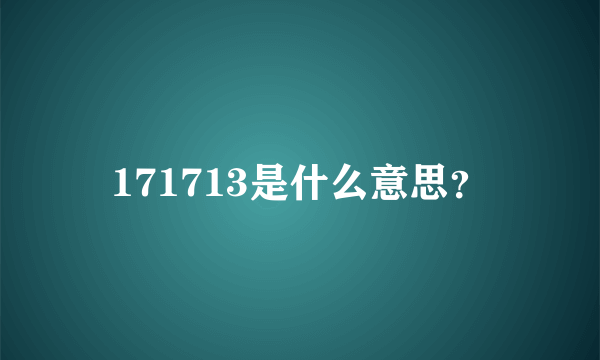 171713是什么意思？